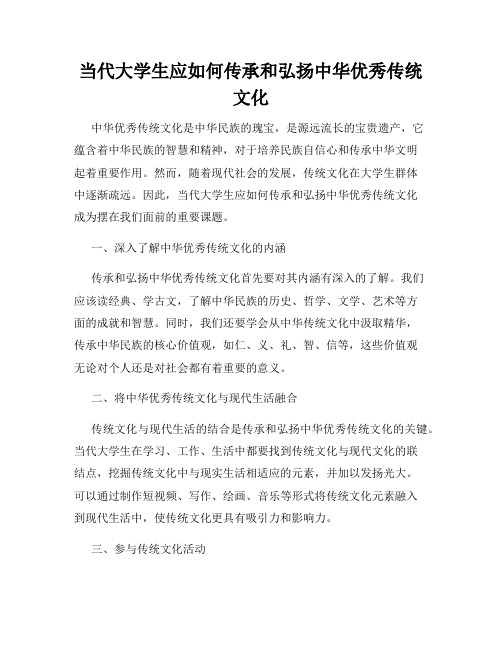 当代大学生应如何传承和弘扬中华优秀传统文化

中华优秀传统文化是中华民族的瑰宝，是源远流长的宝贵遗产，它蕴含着中华民族的智慧和精神，对于培养民族自信心和传承中华文明起着重要作用。然而，随着现代社会的发展，传统文化在大学生群体中逐渐疏远。因此，当代大学生应如何传承和弘扬中华优秀传统文化成为摆在我们面前的重要课题。

一、深入了解中华优秀传统文化的内涵

传承和弘扬中华优秀传统文化首先要对其内涵有深入的了解。我们应该读经典、学古文，了解中华民族的历史、哲学、文学、艺术等方面的成就和智慧。同时，我们还要学会从中华传统文化中汲取精华，传承中华民族的核心价值观，如仁、义、礼、智、信等，这些价值观无论对个人还是对社会都有着重要的意义。

二、将中华优秀传统文化与现代生活融合

传统文化与现代生活的结合是传承和弘扬中华优秀传统文化的关键。当代大学生在学习、工作、生活中都要找到传统文化与现代文化的联结点，挖掘传统文化中与现实生活相适应的元素，并加以发扬光大。可以通过制作短视频、写作、绘画、音乐等形式将传统文化元素融入到现代生活中，使传统文化更具有吸引力和影响力。

三、参与传统文化活动